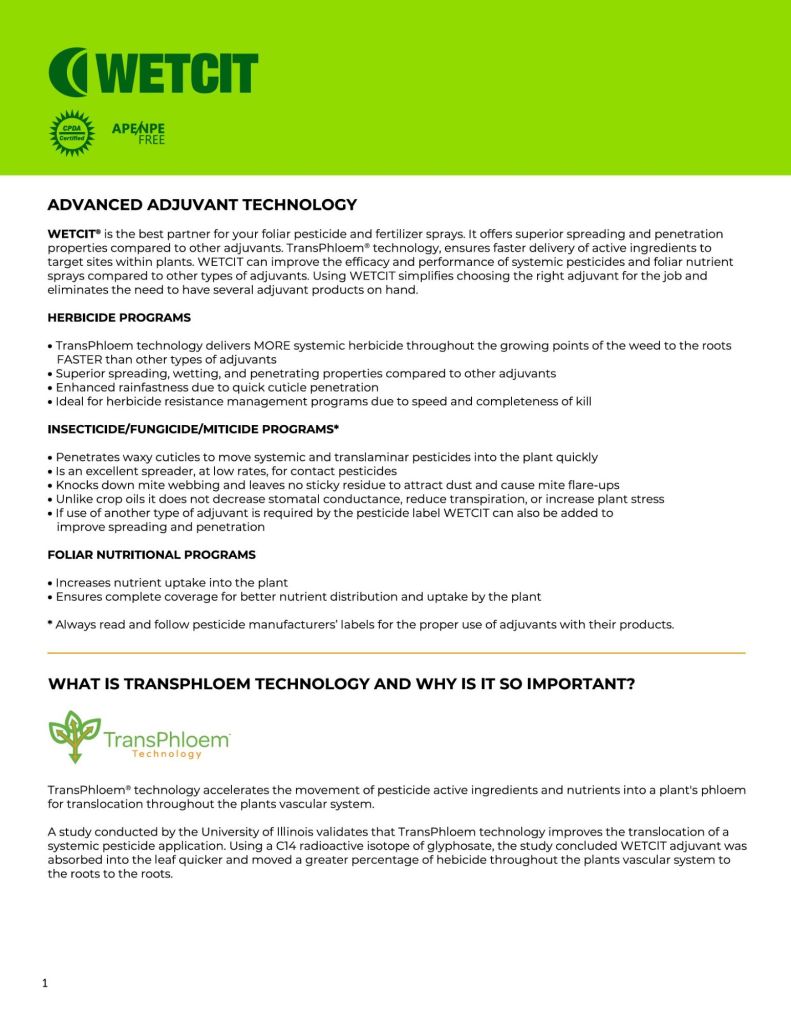 WETCIT

CPDA Certified

APE/NPE FREE

ADVANCED ADJUVANT TECHNOLOGY

WETCIT® is the best partner for your foliar pesticide and fertilizer sprays. It offers superior spreading and penetration properties compared to other adjuvants. TransPhloem® technology, ensures faster delivery of active ingredients to target sites within plants. WETCIT can improve the efficacy and performance of systemic pesticides and foliar nutrient sprays compared to other types of adjuvants. Using WETCIT simplifies choosing the right adjuvant for the job and eliminates the need to have several adjuvant products on hand.

HERBICIDE PROGRAMS

• TransPhloem technology delivers MORE systemic herbicide throughout the growing points of the weed to the roots FASTER than other types of adjuvants
• Superior spreading, wetting, and penetrating properties compared to other adjuvants
• Enhanced rainfastness due to quick cuticle penetration
• Ideal for herbicide resistance management programs due to speed and completeness of kill

INSECTICIDE/FUNGICIDE/MITICIDE PROGRAMS*

• Penetrates waxy cuticles to move systemic and translaminar pesticides into the plant quickly
• Is an excellent spreader, at low rates, for contact pesticides
• Knocks down mite webbing and leaves no sticky residue to attract dust and cause mite flare-ups
• Unlike crop oils it does not decrease stomatal conductance, reduce transpiration, or increase plant stress
• If use of another type of adjuvant is required by the pesticide label WETCIT can also be added to improve spreading and penetration

FOLIAR NUTRITIONAL PROGRAMS

• Increases nutrient uptake into the plant
• Ensures complete coverage for better nutrient distribution and uptake by the plant

* Always read and follow pesticide manufacturers' labels for the proper use of adjuvants with their products.

WHAT IS TRANSPHLOEM TECHNOLOGY AND WHY IS IT SO IMPORTANT?

TransPhloem Technology

TransPhloem® technology accelerates the movement of pesticide active ingredients and nutrients into a plant's phloem for translocation throughout the plants vascular system.

A study conducted by the University of Illinois validates that TransPhloem technology improves the translocation of a systemic pesticide application. Using a C14 radioactive isotope of glyphosate, the study concluded WETCIT adjuvant was absorbed into the leaf quicker and moved a greater percentage of hebicide throughout the plants vascular system to the roots to the roots.

1